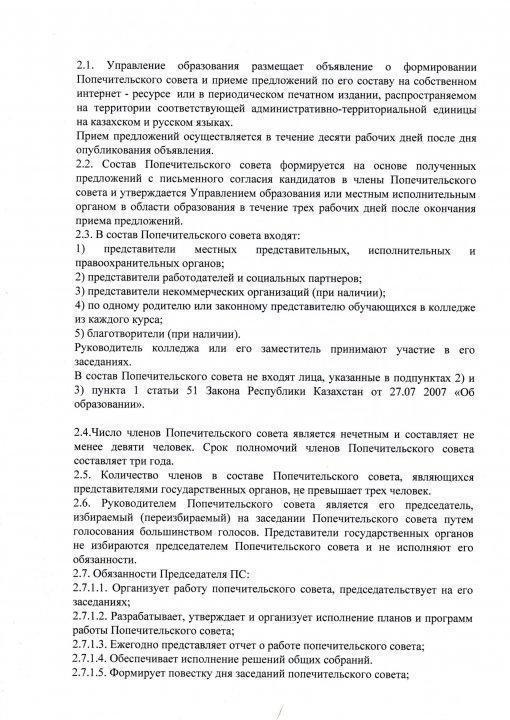 2.1. Управление образования размещает объявление о формировании Попечительского совета и приеме предложений по его составу на собственном интернет - ресурсе или в периодическом печатном издании, распространяемом на территории соответствующей административно-территориальной единицы на казахском и русском языках.
Прием предложений осуществляется в течение десяти рабочих дней после дня опубликования объявления.
2.2. Состав Попечительского совета формируется на основе полученных предложений с письменного согласия кандидатов в члены Попечительского совета и утверждается Управлением образования или местным исполнительным органом в области образования в течение трех рабочих дней после окончания приема предложений.
2.3. В состав Попечительского совета входят:
1) представители местных представительных, исполнительных и правоохранительных органов;
2) представители работодателей и социальных партнеров;
3) представители некоммерческих организаций (при наличии);
4) по одному родителю или законному представителю обучающихся в колледже из каждого курса;
5) благотворители (при наличии).
Руководитель колледжа или его заместитель принимают участие в его заседаниях.
В состав Попечительского совета не входят лица, указанные в подпунктах 2) и 3) пункта 1 статьи 51 Закона Республики Казахстан от 27.07 2007 «Об образовании».

2.4.Число членов Попечительского совета является нечетным и составляет не менее девяти человек. Срок полномочий членов Попечительского совета составляет три года.
2.5. Количество членов в составе Попечительского совета, являющихся представителями государственных органов, не превышает трех человек.
2.6. Руководителем Попечительского совета является его председатель, избираемый (переизбираемый) на заседании Попечительского совета путем голосования большинством голосов. Представители государственных органов не избираются председателем Попечительского совета и не исполняют его обязанности.
2.7. Обязанности Председателя ПС:
2.7.1.1. Организует работу попечительского совета, председательствует на его заседаниях;
2.7.1.2. Разрабатывает, утверждает и организует исполнение планов и программ работы Попечительского совета;
2.7.1.3. Ежегодно представляет отчет о работе попечительского совета;
2.7.1.4. Обеспечивает исполнение решений общих собраний.
2.7.1.5. Формирует повестку дня заседаний попечительского совета;